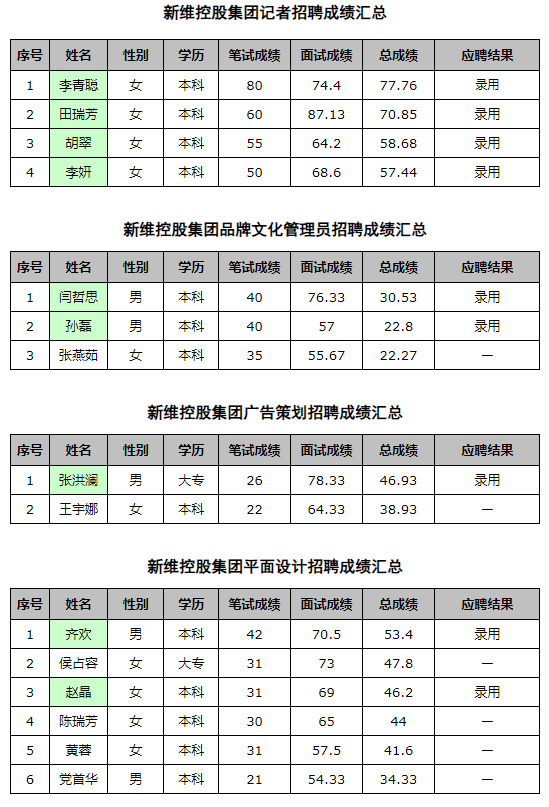 新维控股集团记者招聘成绩汇总

| 序号 | 姓名 | 性别 | 学历 | 笔试成绩 | 面试成绩 | 总成绩 | 应聘结果 |
|---|---|---|---|---|---|---|---|
| 1 | 李青聪 | 女 | 本科 | 80 | 74.4 | 77.76 | 录用 |
| 2 | 田瑞芳 | 女 | 本科 | 60 | 87.13 | 70.85 | 录用 |
| 3 | 胡翠 | 女 | 本科 | 55 | 64.2 | 58.68 | 录用 |
| 4 | 李妍 | 女 | 本科 | 50 | 68.6 | 57.44 | 录用 |

新维控股集团品牌文化管理员招聘成绩汇总

| 序号 | 姓名 | 性别 | 学历 | 笔试成绩 | 面试成绩 | 总成绩 | 应聘结果 |
|---|---|---|---|---|---|---|---|
| 1 | 闫哲思 | 男 | 本科 | 40 | 76.33 | 30.53 | 录用 |
| 2 | 孙磊 | 男 | 本科 | 40 | 57 | 22.8 | 录用 |
| 3 | 张燕茹 | 女 | 本科 | 35 | 55.67 | 22.27 | — |

新维控股集团广告策划招聘成绩汇总

| 序号 | 姓名 | 性别 | 学历 | 笔试成绩 | 面试成绩 | 总成绩 | 应聘结果 |
|---|---|---|---|---|---|---|---|
| 1 | 张洪澜 | 男 | 大专 | 26 | 78.33 | 46.93 | 录用 |
| 2 | 王宇娜 | 女 | 本科 | 22 | 64.33 | 38.93 | — |

新维控股集团平面设计招聘成绩汇总

| 序号 | 姓名 | 性别 | 学历 | 笔试成绩 | 面试成绩 | 总成绩 | 应聘结果 |
|---|---|---|---|---|---|---|---|
| 1 | 齐欢 | 男 | 本科 | 42 | 70.5 | 53.4 | 录用 |
| 2 | 侯占容 | 女 | 大专 | 31 | 73 | 47.8 | — |
| 3 | 赵晶 | 女 | 本科 | 31 | 69 | 46.2 | 录用 |
| 4 | 陈瑞芳 | 女 | 本科 | 30 | 65 | 44 | — |
| 5 | 黄蓉 | 女 | 本科 | 31 | 57.5 | 41.6 | — |
| 6 | 党首华 | 男 | 本科 | 21 | 54.33 | 34.33 | — |